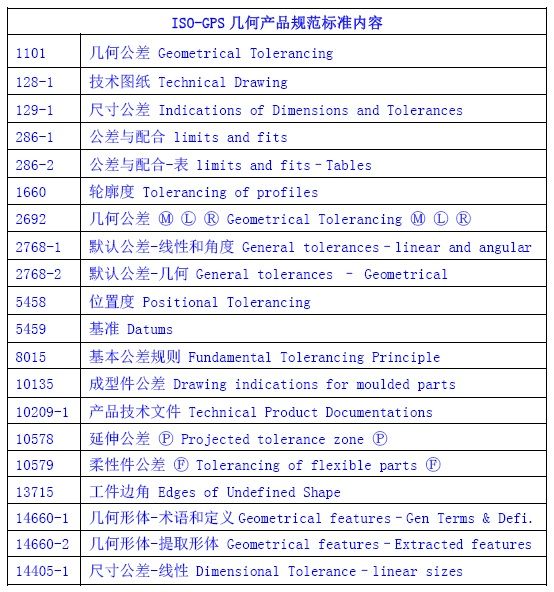 | ISO-GPS 几何产品规范标准内容 | |
|---|---|
| 1101 | 几何公差 Geometrical Tolerancing |
| 128-1 | 技术图纸 Technical Drawing |
| 129-1 | 尺寸公差 Indications of Dimensions and Tolerances |
| 286-1 | 公差与配合 limits and fits |
| 286-2 | 公差与配合-表 limits and fits - Tables |
| 1660 | 轮廓度 Tolerancing of profiles |
| 2692 | 几何公差 Ⓜ Ⓛ Ⓡ Geometrical Tolerancing Ⓜ Ⓛ Ⓡ |
| 2768-1 | 默认公差-线性和角度 General tolerances - linear and angular |
| 2768-2 | 默认公差-几何 General tolerances - Geometrical |
| 5458 | 位置度 Positional Tolerancing |
| 5459 | 基准 Datums |
| 8015 | 基本公差规则 Fundamental Tolerancing Principle |
| 10135 | 成型件公差 Drawing indications for moulded parts |
| 10209-1 | 产品技术文件 Technical Product Documentations |
| 10578 | 延伸公差 Ⓟ Projected tolerance zone Ⓟ |
| 10579 | 柔性件公差 Ⓕ Tolerancing of flexible parts Ⓕ |
| 13715 | 工件边角 Edges of Undefined Shape |
| 14660-1 | 几何形体-术语和定义 Geometrical features - Gen Terms & Defi. |
| 14660-2 | 几何形体-提取形体 Geometrical features - Extracted features |
| 14405-1 | 尺寸公差-线性 Dimensional Tolerance - linear sizes |